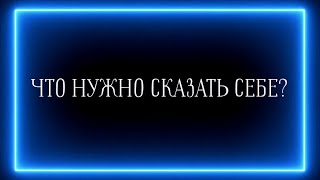 ЧТО НУЖНО СКАЗАТЬ СЕБЕ?